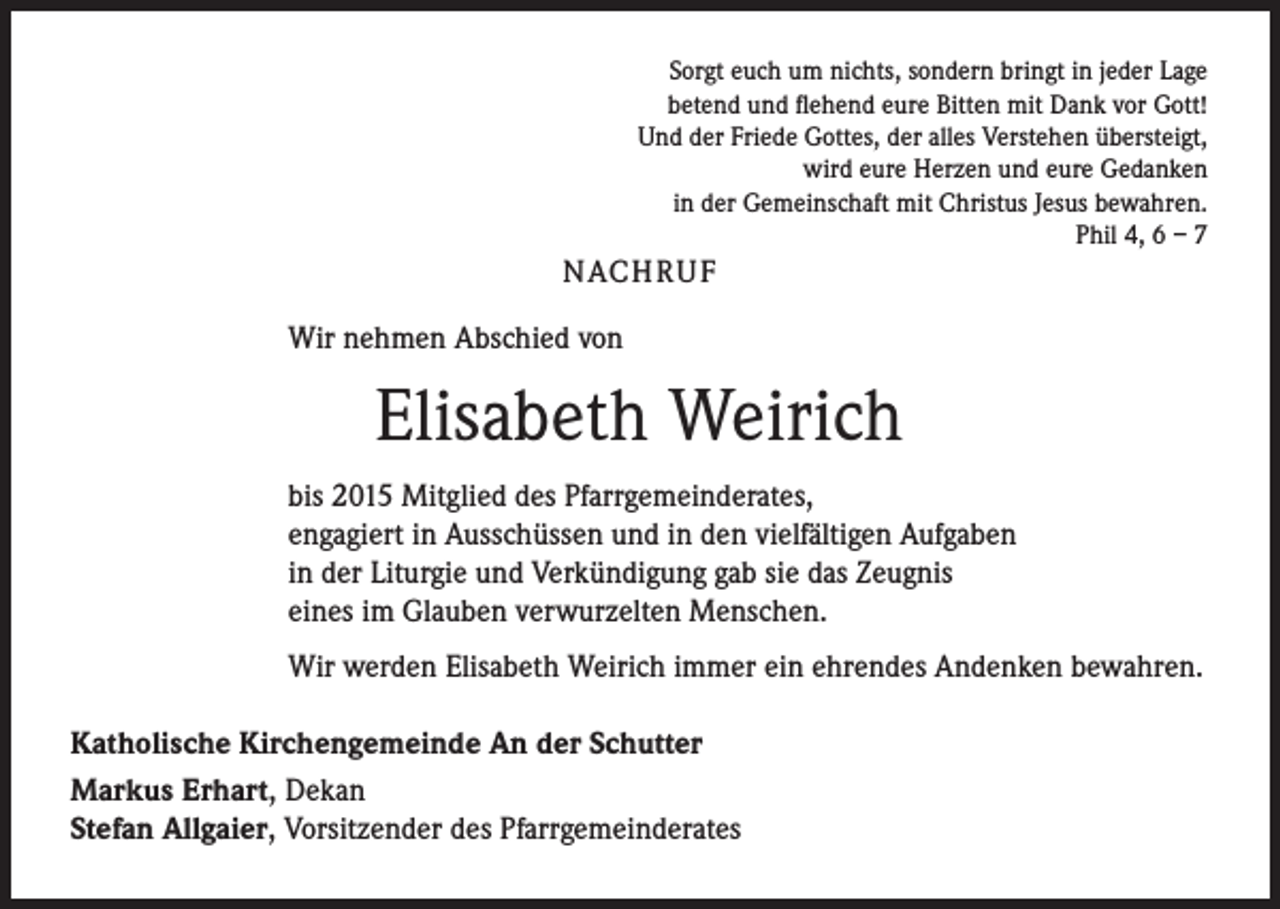 Sorgt euch um nichts, sondern bringt in jeder Lage betend und flehend eure Bitten mit Dank vor Gott! Und der Friede Gottes, der alles Verstehen übersteigt, wird eure Herzen und eure Gedanken in der Gemeinschaft mit Christus Jesus bewahren.
Phil 4, 6 – 7

NACHRUF

Wir nehmen Abschied von

Elisabeth Weirich

bis 2015 Mitglied des Pfarrgemeinderates, engagiert in Ausschüssen und in den vielfältigen Aufgaben in der Liturgie und Verkündigung gab sie das Zeugnis eines im Glauben verwurzelten Menschen.

Wir werden Elisabeth Weirich immer ein ehrendes Andenken bewahren.

Katholische Kirchengemeinde An der Schutter

Markus Erhart, Dekan
Stefan Allgaier, Vorsitzender des Pfarrgemeinderates